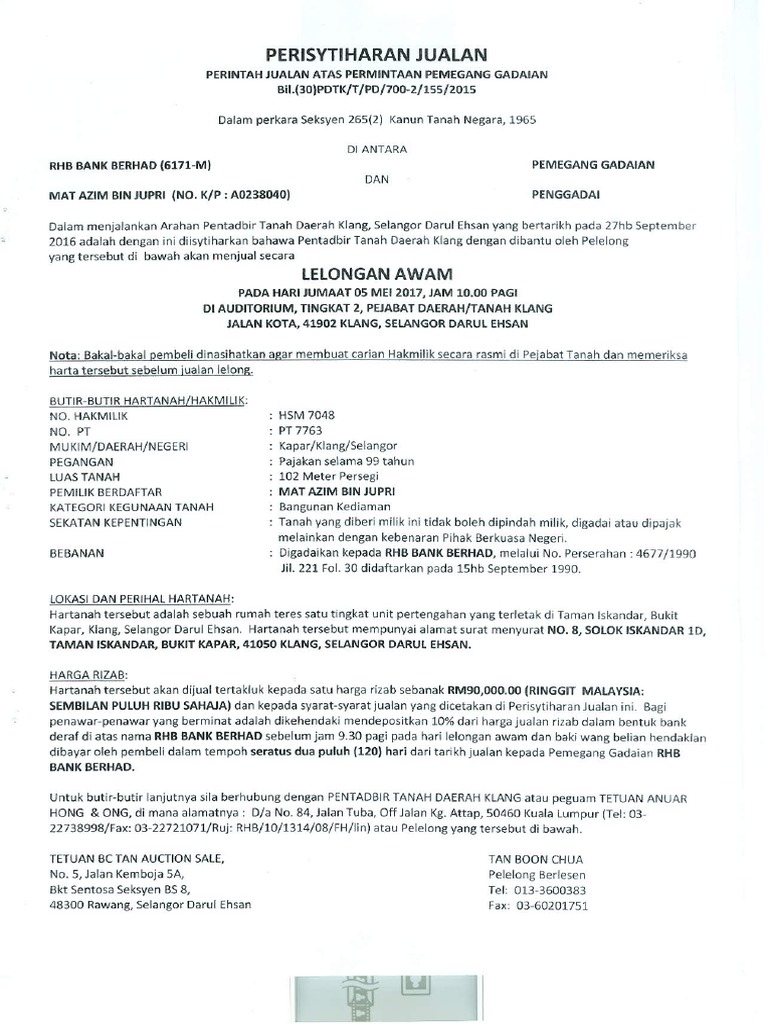 PERISYTIHARAN JUALAN
PERINTAH JUALAN ATAS PERMINTAAN PEMEGANG GADAIAN
Bil.(30)PDTK/T/PD/700-2/155/2015

Dalam perkara Seksyen 265(2) Kanun Tanah Negara, 1965

DI ANTARA

RHB BANK BERHAD (6171-M) PEMEGANG GADAIAN

DAN

MAT AZIM BIN JUPRI (NO. K/P : A0238040) PENGGADAI

Dalam menjalankan Arahan Pentadbir Tanah Daerah Klang, Selangor Darul Ehsan yang bertarikh pada 27hb September 2016 adalah dengan ini diisytiharkan bahawa Pentadbir Tanah Daerah Klang dengan dibantu oleh Pelelong yang tersebut di bawah akan menjual secara

LELONGAN AWAM

PADA HARI JUMAAT 05 MEI 2017, JAM 10.00 PAGI
DI AUDITORIUM, TINGKAT 2, PEJABAT DAERAH/TANAH KLANG
JALAN KOTA, 41902 KLANG, SELANGOR DARUL EHSAN

Nota: Bakal-bakal pembeli dinasihatkan agar membuat carian Hakmilik secara rasmi di Pejabat Tanah dan memeriksa harta tersebut sebelum jualan lelong.

BUTIR-BUTIR HARTANAH/HAKMILIK:
NO. HAKMILIK : HSM 7048
NO. PT : PT 7763
MUKIM/DAERAH/NEGERI : Kapar/Klang/Selangor
PEGANGAN : Pajakan selama 99 tahun
LUAS TANAH : 102 Meter Persegi
PEMILIK BERDAFTAR : MAT AZIM BIN JUPRI
KATEGORI KEGUNAAN TANAH : Bangunan Kediaman
SEKATAN KEPENTINGAN : Tanah yang diberi milik ini tidak boleh dipindah milik, digadai atau dipajak melainkan dengan kebenaran Pihak Berkuasa Negeri.
BEBANAN : Digadaikan kepada RHB BANK BERHAD, melalui No. Perserahan : 4677/1990 Jil. 221 Fol. 30 didaftarkan pada 15hb September 1990.

LOKASI DAN PERIHAL HARTANAH:
Hartanah tersebut adalah sebuah rumah teres satu tingkat unit pertengahan yang terletak di Taman Iskandar, Bukit Kapar, Klang, Selangor Darul Ehsan. Hartanah tersebut mempunyai alamat surat menyurat NO. 8, SOLOK ISKANDAR 1D, TAMAN ISKANDAR, BUKIT KAPAR, 41050 KLANG, SELANGOR DARUL EHSAN.

HARGA RIZAB:
Hartanah tersebut akan dijual tertakluk kepada satu harga rizab sebanak RM90,000.00 (RINGGIT MALAYSIA: SEMBILAN PULUH RIBU SAHAJA) dan kepada syarat-syarat jualan yang dicetakan di Perisytiharan Jualan ini. Bagi penawar-penawar yang berminat adalah dikehendaki mendepositkan 10% dari harga jualan rizab dalam bentuk bank deraf di atas nama RHB BANK BERHAD sebelum jam 9.30 pagi pada hari lelongan awam dan baki wang belian hendaklan dibayar oleh pembeli dalam tempoh seratus dua puluh (120) hari dari tarikh jualan kepada Pemegang Gadaian RHB BANK BERHAD.

Untuk butir-butir lanjutnya sila berhubung dengan PENTADBIR TANAH DAERAH KLANG atau peguam TETUAN ANUAR HONG & ONG, di mana alamatnya : D/a No. 84, Jalan Tuba, Off Jalan Kg. Attap, 50460 Kuala Lumpur (Tel: 03-22738998/Fax: 03-22721071/Ruj: RHB/10/1314/08/FH/lin) atau Pelelong yang tersebut di bawah.

TETUAN BC TAN AUCTION SALE,
No. 5, Jalan Kemboja 5A,
Bkt Sentosa Seksyen BS 8,
48300 Rawang, Selangor Darul Ehsan

TAN BOON CHUA
Pelelong Berlesen
Tel: 013-3600383
Fax: 03-60201751